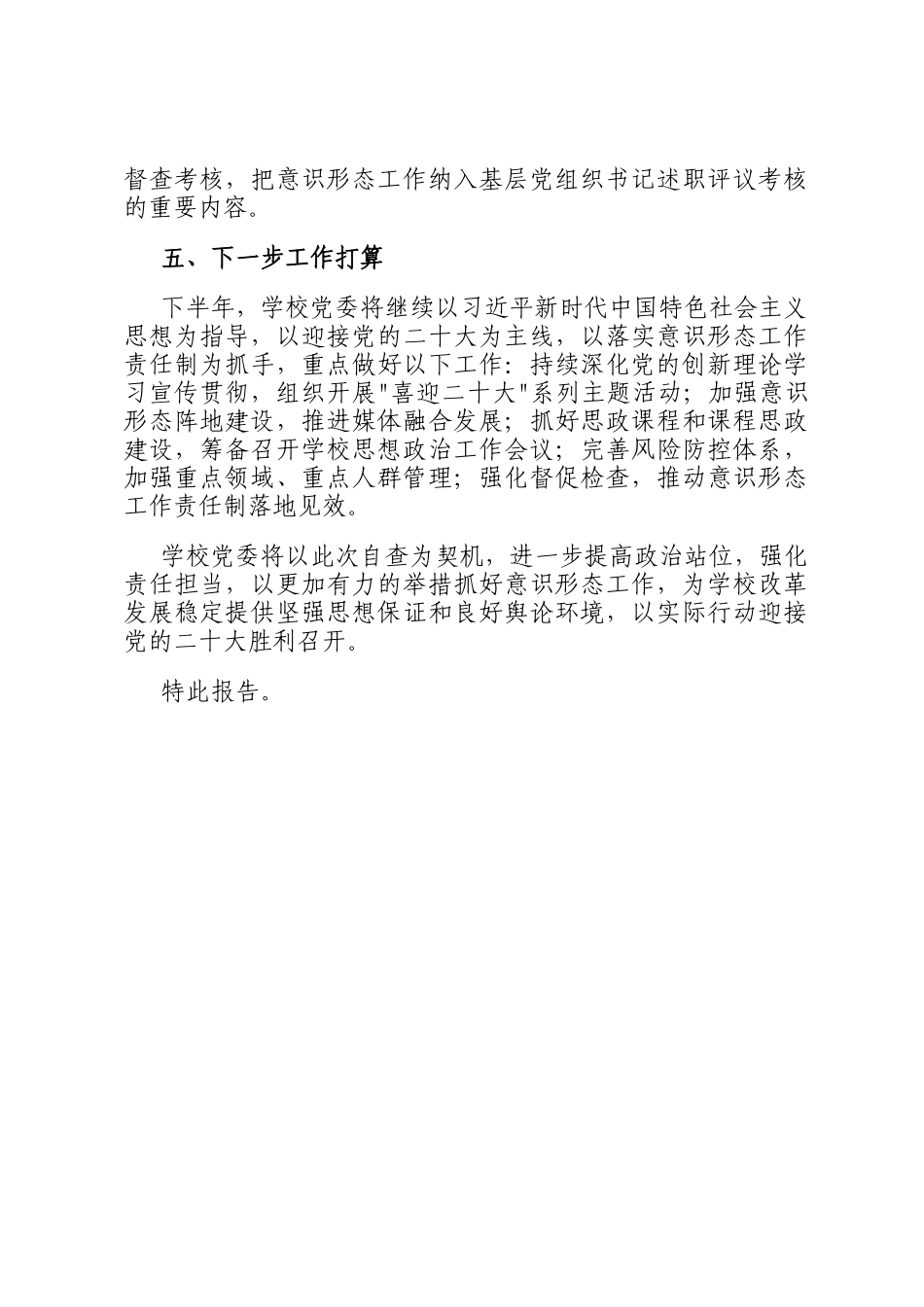 督查考核，把意识形态工作纳入基层党组织书记述职评议考核的重要内容。

五、下一步工作打算

下半年，学校党委将继续以习近平新时代中国特色社会主义思想为指导，以迎接党的二十大为主线，以落实意识形态工作责任制为抓手，重点做好以下工作：持续深化党的创新理论学习宣传贯彻，组织开展"喜迎二十大"系列主题活动；加强意识形态阵地建设，推进媒体融合发展；抓好思政课程和课程思政建设，筹备召开学校思想政治工作会议；完善风险防控体系，加强重点领域、重点人群管理；强化督促检查，推动意识形态工作责任制落地见效。

学校党委将以此次自查为契机，进一步提高政治站位，强化责任担当，以更加有力的举措抓好意识形态工作，为学校改革发展稳定提供坚强思想保证和良好舆论环境，以实际行动迎接党的二十大胜利召开。

特此报告。